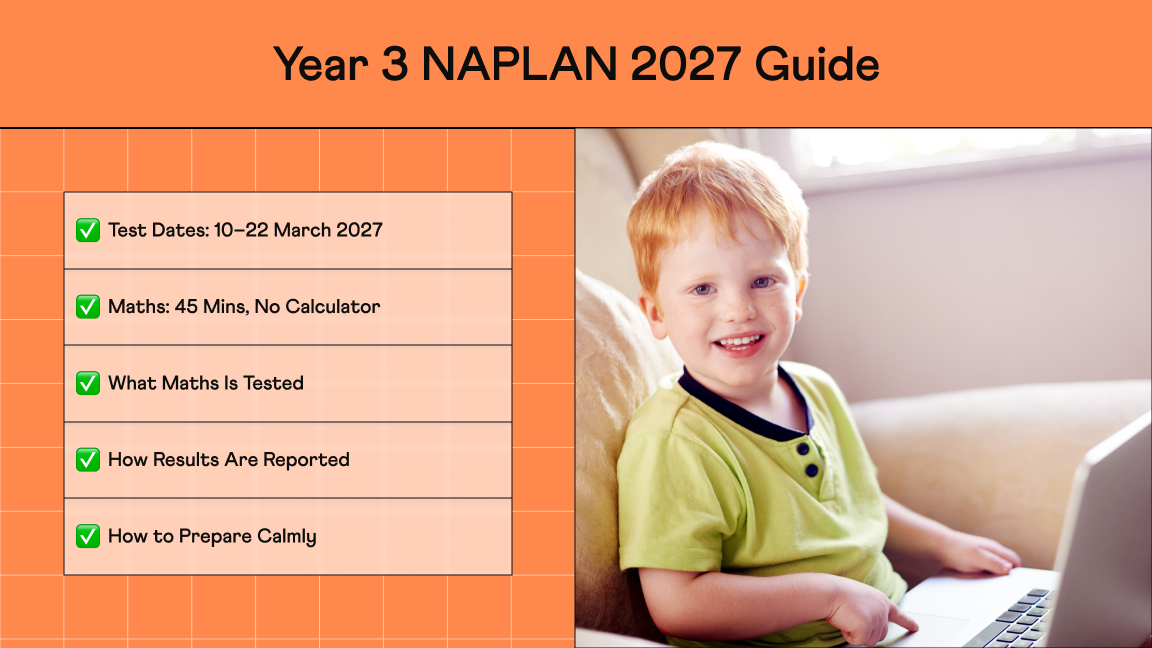 Year 3 NAPLAN 2027 Guide

✅ Test Dates: 10–22 March 2027

✅ Maths: 45 Mins, No Calculator

✅ What Maths Is Tested

✅ How Results Are Reported

✅ How to Prepare Calmly